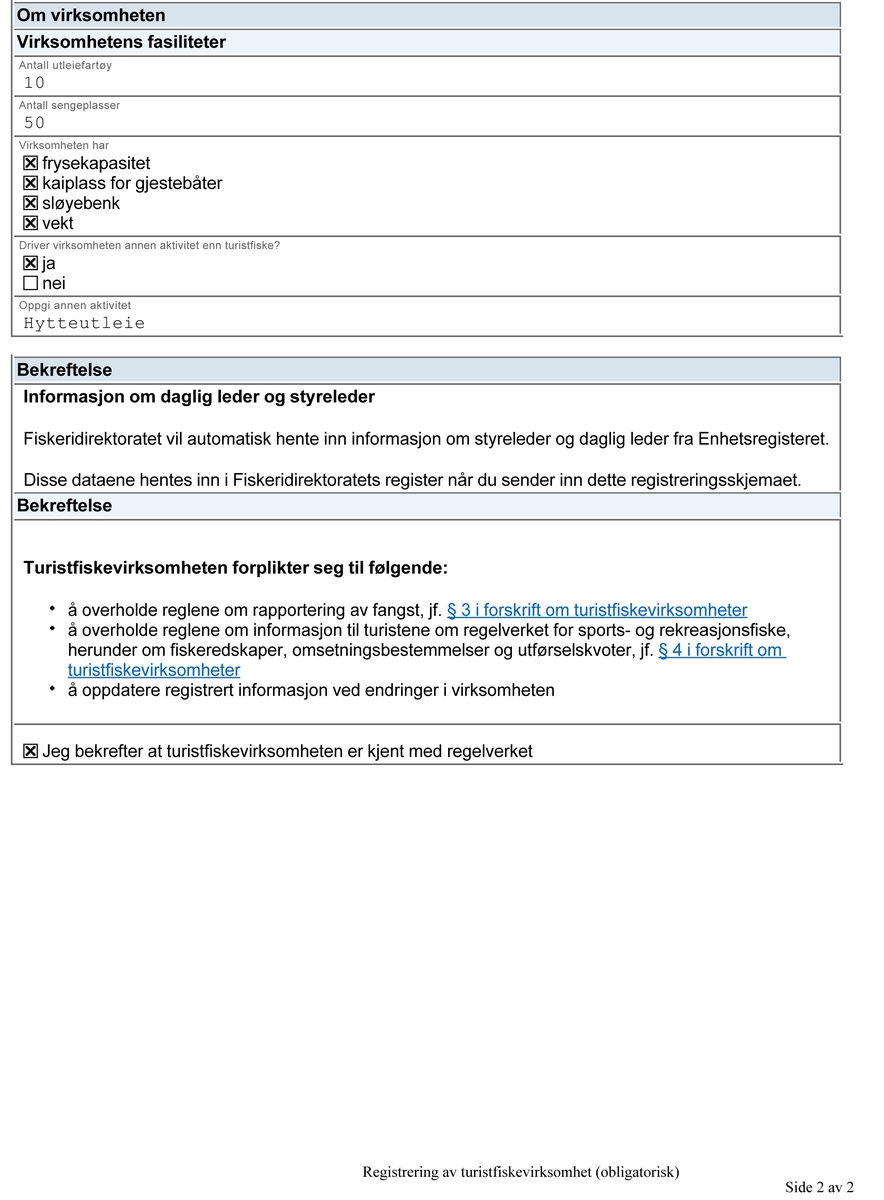 Om virksomheten

Virksomhetens fasiliteter

Antall utleiefartøy
10

Antall sengeplasser
50

Virksomheten har
☒ frysekapasitet
☒ kaiplass for gjestebåter
☒ sløyebenk
☒ vekt

Driver virksomheten annen aktivitet enn turistfiske?
☒ ja
☐ nei

Oppgi annen aktivitet
Hytteutleie

Bekreftelse

Informasjon om daglig leder og styreleder

Fiskeridirektoratet vil automatisk hente inn informasjon om styreleder og daglig leder fra Enhetsregisteret.

Disse dataene hentes inn i Fiskeridirektoratets register når du sender inn dette registreringsskjemaet.

Bekreftelse

Turistfiskevirksomheten forplikter seg til følgende:

• å overholde reglene om rapportering av fangst, jf. § 3 i forskrift om turistfiskevirksomheter
• å overholde reglene om informasjon til turistene om regelverket for sports- og rekreasjonsfiske, herunder om fiskeredskaper, omsetningsbestemmelser og utførselskvoter, jf. § 4 i forskrift om turistfiskevirksomheter
• å oppdatere registrert informasjon ved endringer i virksomheten

☒ Jeg bekrefter at turistfiskevirksomheten er kjent med regelverket

Registrering av turistfiskevirksomhet (obligatorisk)

Side 2 av 2